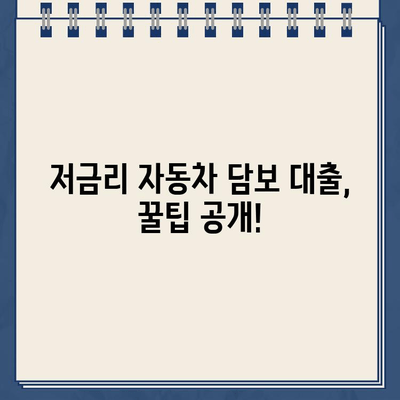 저금리 자동차 담보 대출, 꿀팁 공개!